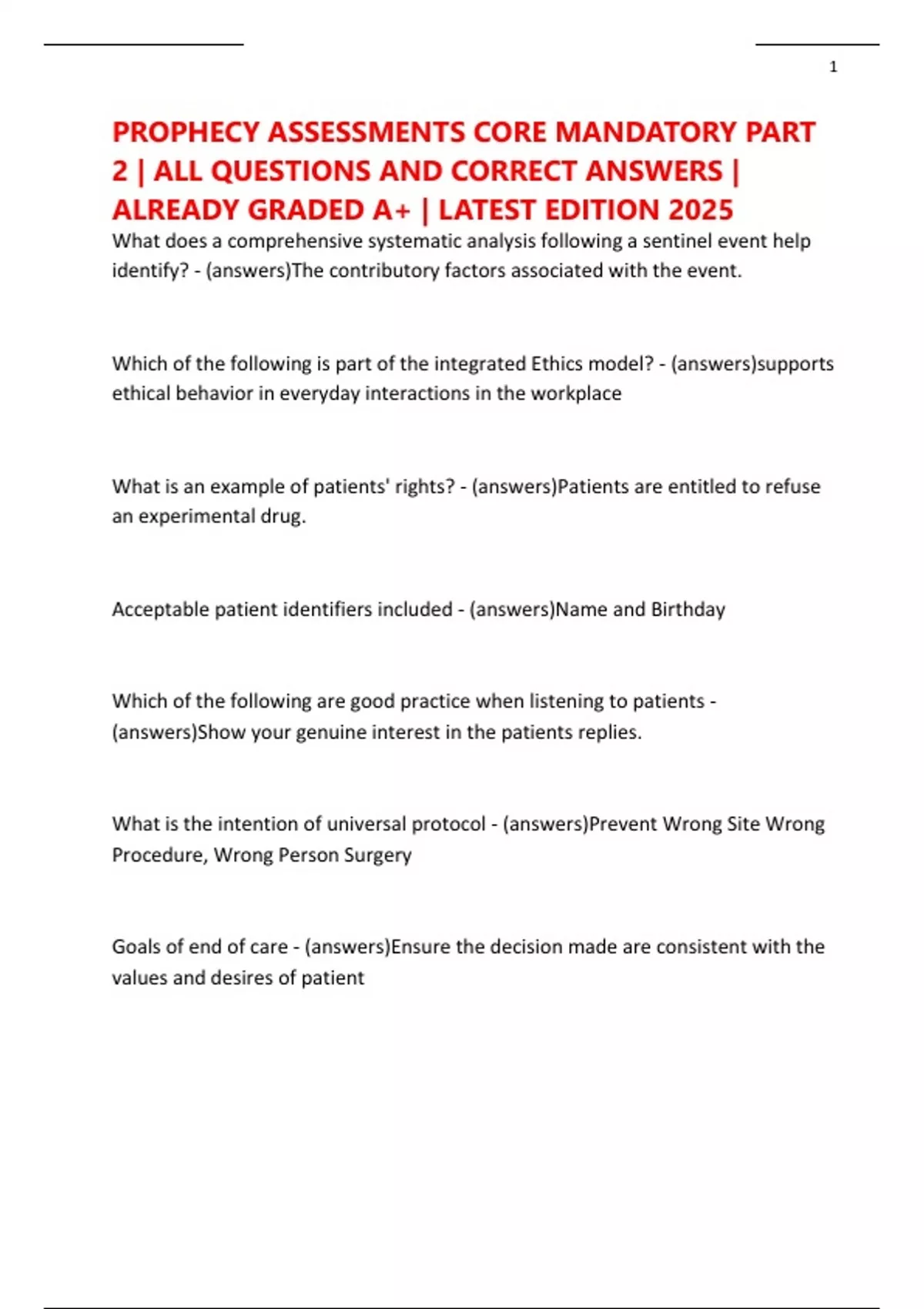 1

PROPHECY ASSESSMENTS CORE MANDATORY PART 2 | ALL QUESTIONS AND CORRECT ANSWERS | ALREADY GRADED A+ | LATEST EDITION 2025

What does a comprehensive systematic analysis following a sentinel event help identify? - (answers)The contributory factors associated with the event.

Which of the following is part of the integrated Ethics model? - (answers)supports ethical behavior in everyday interactions in the workplace

What is an example of patients' rights? - (answers)Patients are entitled to refuse an experimental drug.

Acceptable patient identifiers included - (answers)Name and Birthday

Which of the following are good practice when listening to patients - (answers)Show your genuine interest in the patients replies.

What is the intention of universal protocol - (answers)Prevent Wrong Site Wrong Procedure, Wrong Person Surgery

Goals of end of care - (answers)Ensure the decision made are consistent with the values and desires of patient